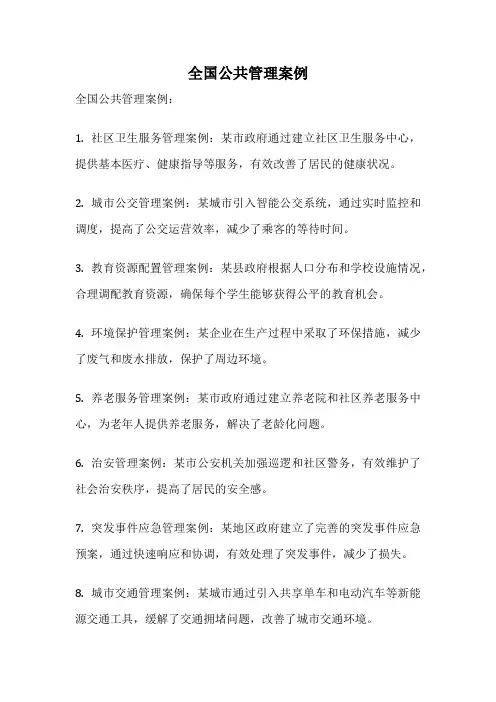 全国公共管理案例

全国公共管理案例：

1. 社区卫生服务管理案例：某市政府通过建立社区卫生服务中心，提供基本医疗、健康指导等服务，有效改善了居民的健康状况。

2. 城市公交管理案例：某城市引入智能公交系统，通过实时监控和调度，提高了公交运营效率，减少了乘客的等待时间。

3. 教育资源配置管理案例：某县政府根据人口分布和学校设施情况，合理调配教育资源，确保每个学生能够获得公平的教育机会。

4. 环境保护管理案例：某企业在生产过程中采取了环保措施，减少了废气和废水排放，保护了周边环境。

5. 养老服务管理案例：某市政府通过建立养老院和社区养老服务中心，为老年人提供养老服务，解决了老龄化问题。

6. 治安管理案例：某市公安机关加强巡逻和社区警务，有效维护了社会治安秩序，提高了居民的安全感。

7. 突发事件应急管理案例：某地区政府建立了完善的突发事件应急预案，通过快速响应和协调，有效处理了突发事件，减少了损失。

8. 城市交通管理案例：某城市通过引入共享单车和电动汽车等新能源交通工具，缓解了交通拥堵问题，改善了城市交通环境。